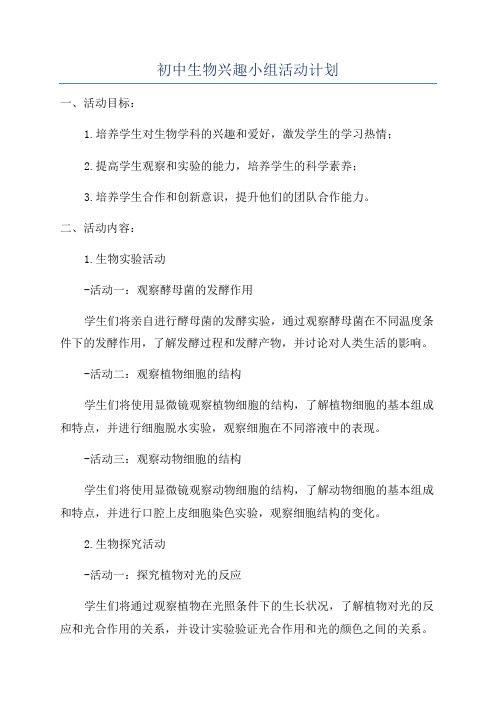 初中生物兴趣小组活动计划

一、活动目标：

1.培养学生对生物学科的兴趣和爱好，激发学生的学习热情；

2.提高学生观察和实验的能力，培养学生的科学素养；

3.培养学生合作和创新意识，提升他们的团队合作能力。

二、活动内容：

1.生物实验活动

-活动一：观察酵母菌的发酵作用

学生们将亲自进行酵母菌的发酵实验，通过观察酵母菌在不同温度条件下的发酵作用，了解发酵过程和发酵产物，并讨论对人类生活的影响。

-活动二：观察植物细胞的结构

学生们将使用显微镜观察植物细胞的结构，了解植物细胞的基本组成和特点，并进行细胞脱水实验，观察细胞在不同溶液中的表现。

-活动三：观察动物细胞的结构

学生们将使用显微镜观察动物细胞的结构，了解动物细胞的基本组成和特点，并进行口腔上皮细胞染色实验，观察细胞结构的变化。

2.生物探究活动

-活动一：探究植物对光的反应

学生们将通过观察植物在光照条件下的生长状况，了解植物对光的反应和光合作用的关系，并设计实验验证光合作用和光的颜色之间的关系。